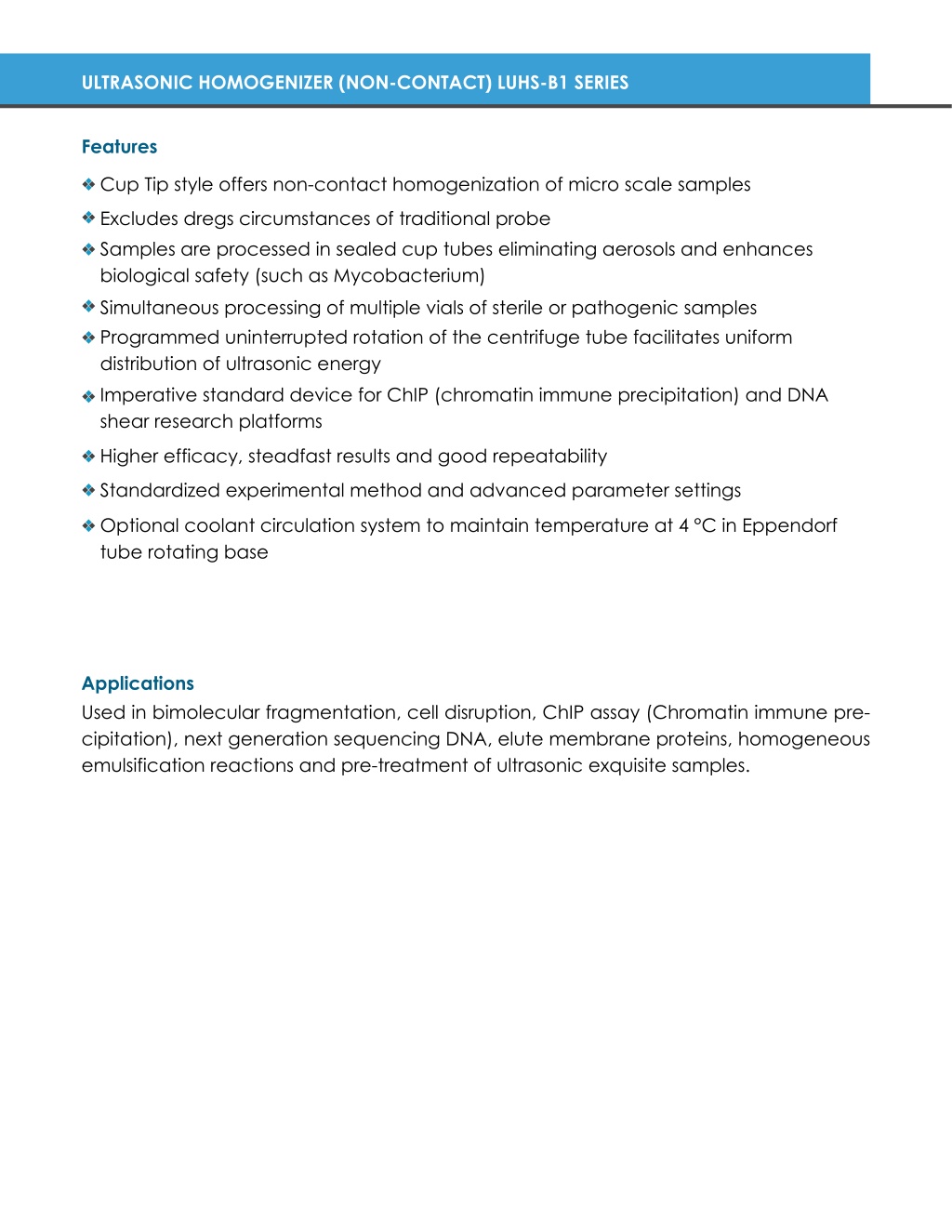 ULTRASONIC HOMOGENIZER (NON-CONTACT) LUHS-B1 SERIES

Features

❖ Cup Tip style offers non-contact homogenization of micro scale samples
❖ Excludes dregs circumstances of traditional probe
❖ Samples are processed in sealed cup tubes eliminating aerosols and enhances biological safety (such as Mycobacterium)
❖ Simultaneous processing of multiple vials of sterile or pathogenic samples
❖ Programmed uninterrupted rotation of the centrifuge tube facilitates uniform distribution of ultrasonic energy
❖ Imperative standard device for ChIP (chromatin immune precipitation) and DNA shear research platforms
❖ Higher efficacy, steadfast results and good repeatability
❖ Standardized experimental method and advanced parameter settings
❖ Optional coolant circulation system to maintain temperature at 4 °C in Eppendorf tube rotating base

Applications
Used in bimolecular fragmentation, cell disruption, ChIP assay (Chromatin immune precipitation), next generation sequencing DNA, elute membrane proteins, homogeneous emulsification reactions and pre-treatment of ultrasonic exquisite samples.